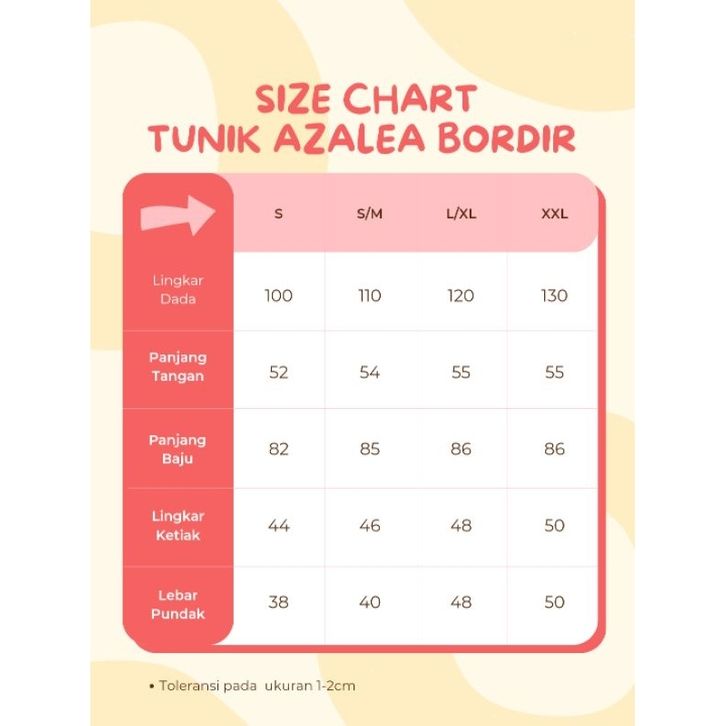 SIZE CHART
TUNIK AZALEA BORDIR

| | S | S/M | L/XL | XXL |
|---|---|---|---|---|
| Lingkar Dada | 100 | 110 | 120 | 130 |
| Panjang Tangan | 52 | 54 | 55 | 55 |
| Panjang Baju | 82 | 85 | 86 | 86 |
| Lingkar Ketiak | 44 | 46 | 48 | 50 |
| Lebar Pundak | 38 | 40 | 48 | 50 |

• Toleransi pada ukuran 1-2cm